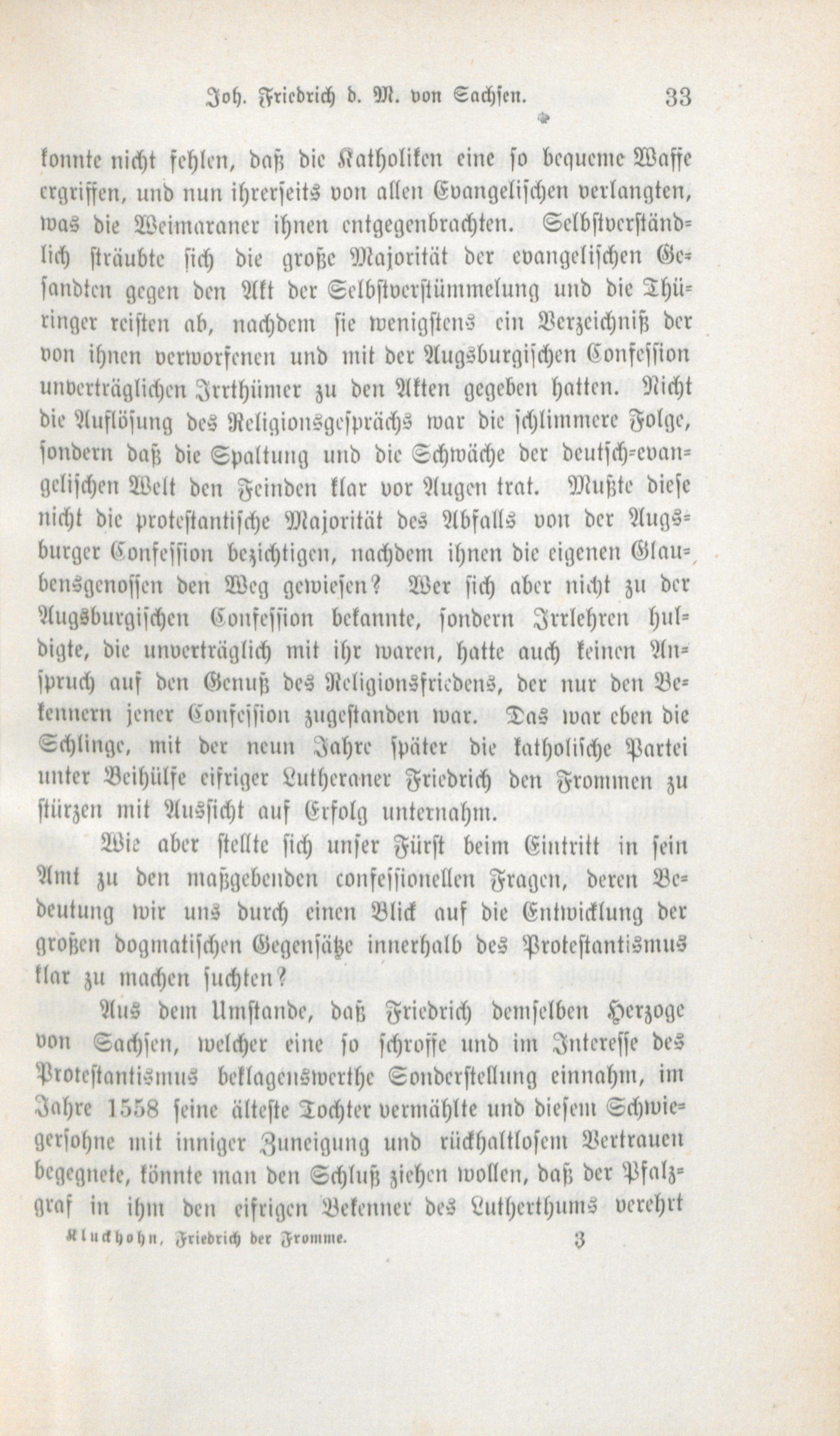 Joh. Friedrich d. M. von Sachsen. 33

konnte nicht fehlen, daß die Katholiken eine so bequeme Waffe ergriffen, und nun ihrerseits von allen Evangelischen verlangten, was die Weimaraner ihnen entgegenbrachten. Selbstverständlich sträubte sich die große Majorität der evangelischen Gesandten gegen den Akt der Selbstverstümmelung und die Thüringer reisten ab, nachdem sie wenigstens ein Verzeichniß der von ihnen verworfenen und mit der Augsburgischen Confession unverträglichen Irrthümer zu den Akten gegeben hatten. Nicht die Auflösung des Religionsgesprächs war die schlimmere Folge, sondern daß die Spaltung und die Schwäche der deutsch-evangelischen Welt den Feinden klar vor Augen trat. Mußte diese nicht die protestantische Majorität des Abfalls von der Augsburger Confession bezichtigen, nachdem ihnen die eigenen Glaubensgenossen den Weg gewiesen? Wer sich aber nicht zu der Augsburgischen Confession bekannte, sondern Irrlehren huldigte, die unverträglich mit ihr waren, hatte auch keinen Anspruch auf den Genuß des Religionsfriedens, der nur den Bekennern jener Confession zugestanden war. Das war eben die Schlinge, mit der neun Jahre später die katholische Partei unter Beihülfe eifriger Lutheraner Friedrich den Frommen zu stürzen mit Aussicht auf Erfolg unternahm.

Wie aber stellte sich unser Fürst beim Eintritt in sein Amt zu den maßgebenden confessionellen Fragen, deren Bedeutung wir uns durch einen Blick auf die Entwicklung der großen dogmatischen Gegensätze innerhalb des Protestantismus klar zu machen suchten?

Aus dem Umstande, daß Friedrich demselben Herzoge von Sachsen, welcher eine so schroffe und im Interesse des Protestantismus beklagenswerthe Sonderstellung einnahm, im Jahre 1558 seine älteste Tochter vermählte und diesem Schwiegersohne mit inniger Zuneigung und rückhaltlosem Vertrauen begegnete, könnte man den Schluß ziehen wollen, daß der Pfalzgraf in ihm den eifrigen Bekenner des Lutherthums verehrt

Kluckhohn, Friedrich der Fromme. 3